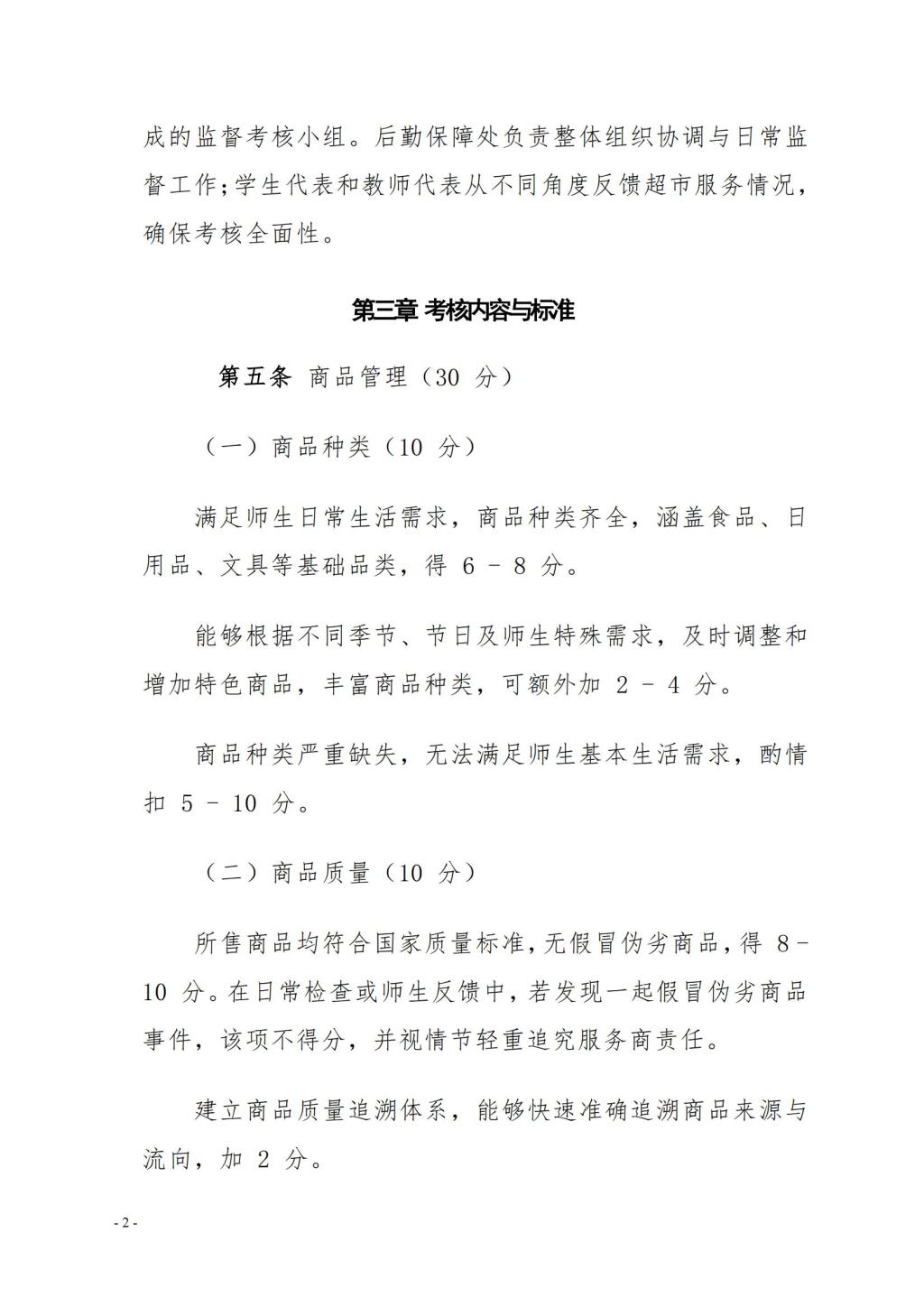 成的监督考核小组。后勤保障处负责整体组织协调与日常监督工作;学生代表和教师代表从不同角度反馈超市服务情况，确保考核全面性。

第三章 考核内容与标准

第五条 商品管理（30 分）

（一）商品种类（10 分）

满足师生日常生活需求，商品种类齐全，涵盖食品、日用品、文具等基础品类，得 6 - 8 分。

能够根据不同季节、节日及师生特殊需求，及时调整和增加特色商品，丰富商品种类，可额外加 2 - 4 分。

商品种类严重缺失，无法满足师生基本生活需求，酌情扣 5 - 10 分。

（二）商品质量（10 分）

所售商品均符合国家质量标准，无假冒伪劣商品，得 8 - 10 分。在日常检查或师生反馈中，若发现一起假冒伪劣商品事件，该项不得分，并视情节轻重追究服务商责任。

建立商品质量追溯体系，能够快速准确追溯商品来源与流向，加 2 分。

- 2 -